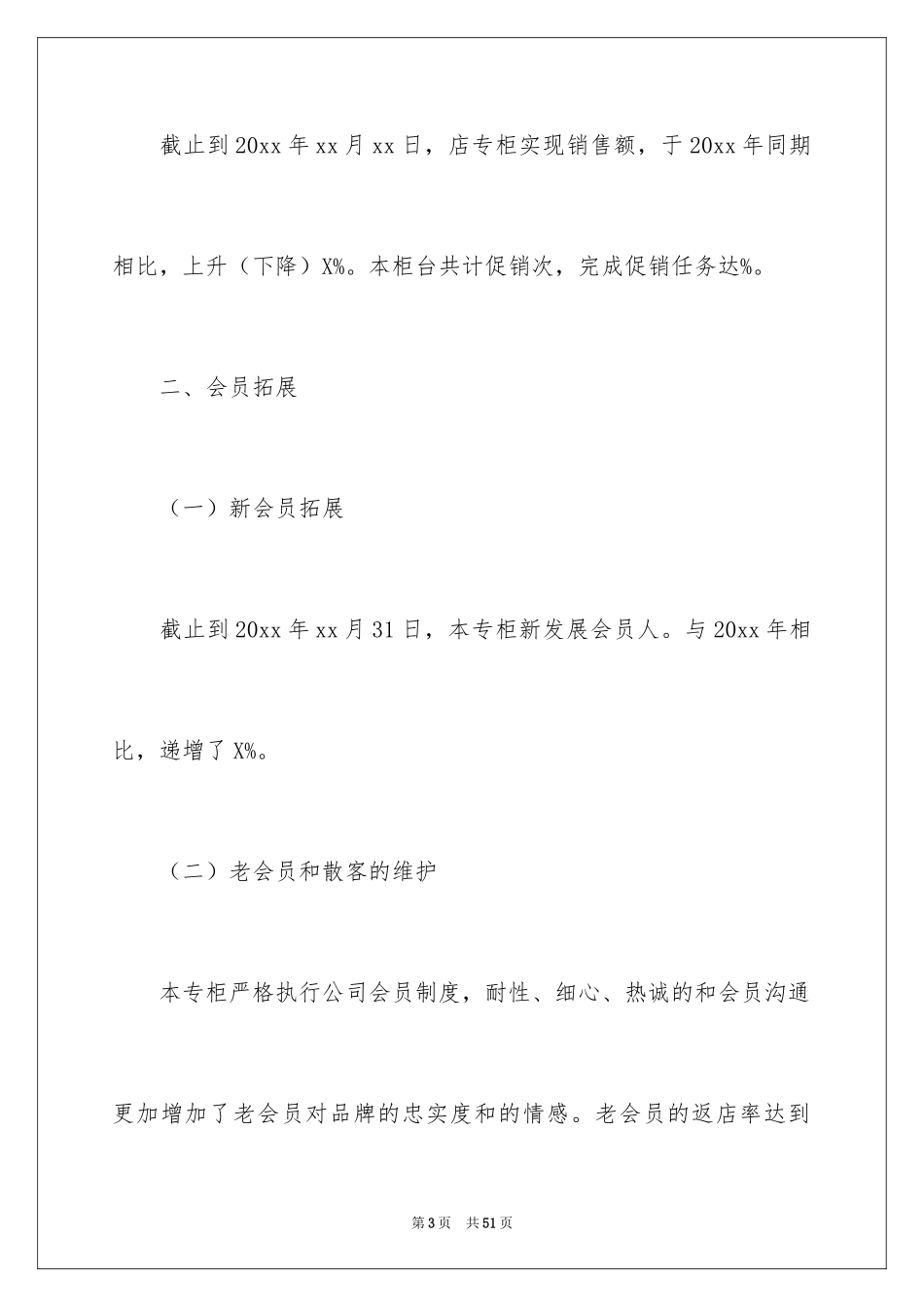 截止到20xx年xx月xx日，店专柜实现销售额，于20xx年同期相比，上升（下降）X%。本柜台共计促销次，完成促销任务达%。

二、会员拓展

（一）新会员拓展

截止到20xx年xx月31日，本专柜新发展会员人。与20xx年相比，递增了X%。

（二）老会员和散客的维护

本专柜严格执行公司会员制度，耐性、细心、热诚的和会员沟通更加增加了老会员对品牌的忠实度和的情感。老会员的返店率达到

第3页　共51页